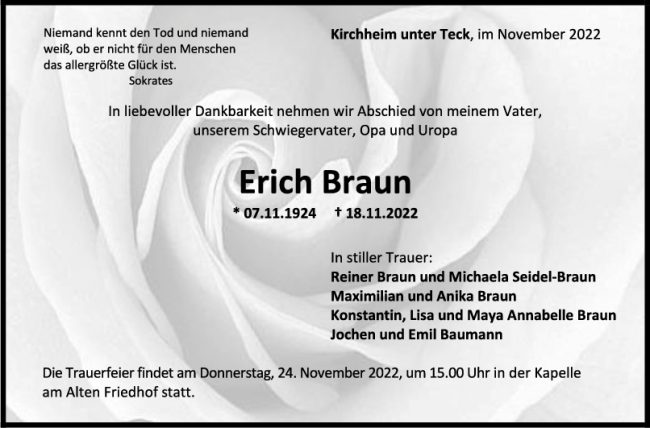 Niemand kennt den Tod und niemand weiß, ob er nicht für den Menschen das allergrößte Glück ist.
Sokrates

Kirchheim unter Teck, im November 2022

In liebevoller Dankbarkeit nehmen wir Abschied von meinem Vater, unserem Schwiegervater, Opa und Uropa

Erich Braun

* 07.11.1924 † 18.11.2022

In stiller Trauer:
Reiner Braun und Michaela Seidel-Braun
Maximilian und Anika Braun
Konstantin, Lisa und Maya Annabelle Braun
Jochen und Emil Baumann

Die Trauerfeier findet am Donnerstag, 24. November 2022, um 15.00 Uhr in der Kapelle am Alten Friedhof statt.